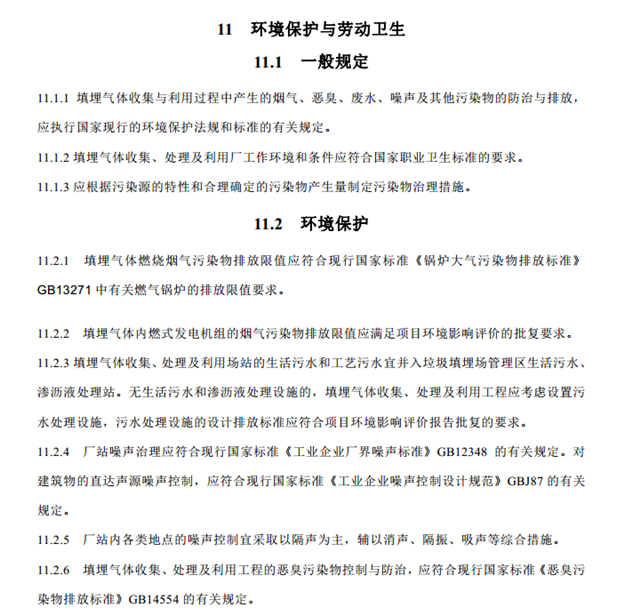 11 环境保护与劳动卫生

11.1 一般规定

11.1.1 填埋气体收集与利用过程中产生的烟气、恶臭、废水、噪声及其他污染物的防治与排放，应执行国家现行的环境保护法规和标准的有关规定。

11.1.2 填埋气体收集、处理及利用厂工作环境和条件应符合国家职业卫生标准的要求。

11.1.3 应根据污染源的特性和合理确定的污染物产生量制定污染物治理措施。

11.2 环境保护

11.2.1 填埋气体燃烧烟气污染物排放限值应符合现行国家标准《锅炉大气污染物排放标准》GB13271 中有关燃气锅炉的排放限值要求。

11.2.2 填埋气体内燃式发电机组的烟气污染物排放限值应满足项目环境影响评价的批复要求。

11.2.3 填埋气体收集、处理及利用场站的生活污水和工艺污水宜并入垃圾填埋场管理区生活污水、渗沥液处理站。无生活污水和渗沥液处理设施的，填埋气体收集、处理及利用工程应考虑设置污水处理设施，污水处理设施的设计排放标准应符合项目环境影响评价报告批复的要求。

11.2.4 厂站噪声治理应符合现行国家标准《工业企业厂界噪声标准》GB12348 的有关规定。对建筑物的直达声源噪声控制，应符合现行国家标准《工业企业噪声控制设计规范》GBJ87 的有关规定。

11.2.5 厂站内各类地点的噪声控制宜采取以隔声为主，辅以消声、隔振、吸声等综合措施。

11.2.6 填埋气体收集、处理及利用工程的恶臭污染物控制与防治，应符合现行国家标准《恶臭污染物排放标准》GB14554 的有关规定。